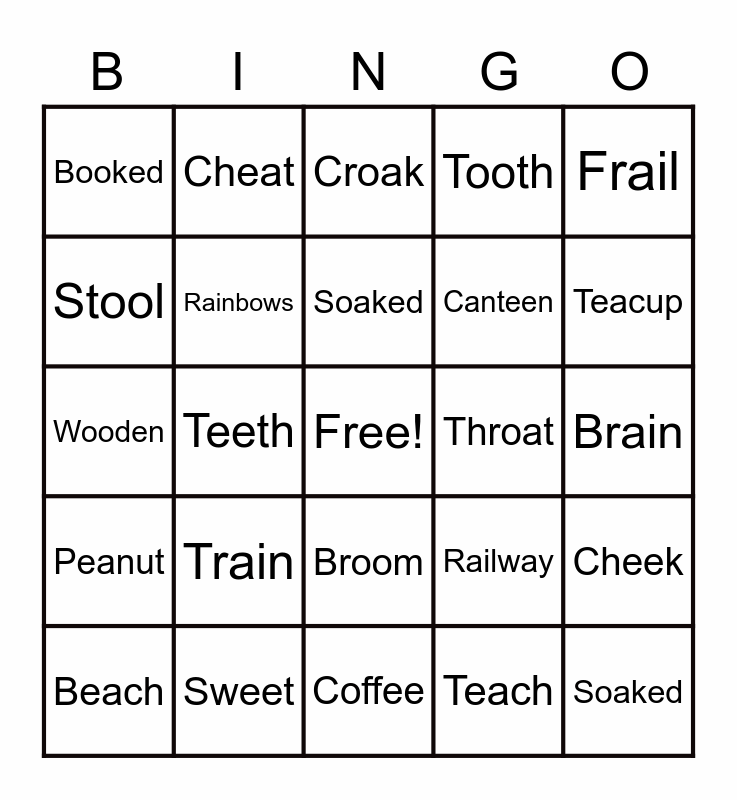 | B | I | N | G | O |
|---|---|---|---|---|
| Booked | Cheat | Croak | Tooth | Frail |
| Stool | Rainbows | Soaked | Canteen | Teacup |
| Wooden | Teeth | Free! | Throat | Brain |
| Peanut | Train | Broom | Railway | Cheek |
| Beach | Sweet | Coffee | Teach | Soaked |